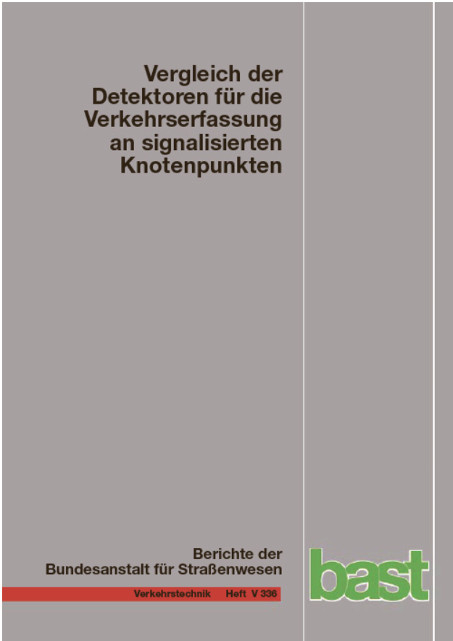 Vergleich der Detektoren für die Verkehrserfassung an signalisierten Knotenpunkten

Berichte der Bundesanstalt für Straßenwesen

bast

Verkehrstechnik Heft V 336